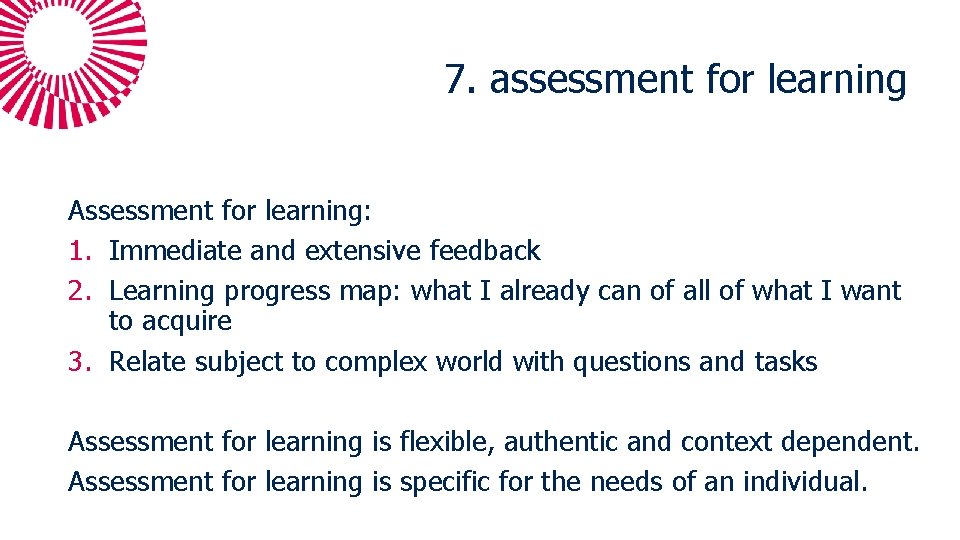 7. assessment for learning

Assessment for learning:
1. Immediate and extensive feedback
2. Learning progress map: what I already can of all of what I want to acquire
3. Relate subject to complex world with questions and tasks

Assessment for learning is flexible, authentic and context dependent.
Assessment for learning is specific for the needs of an individual.